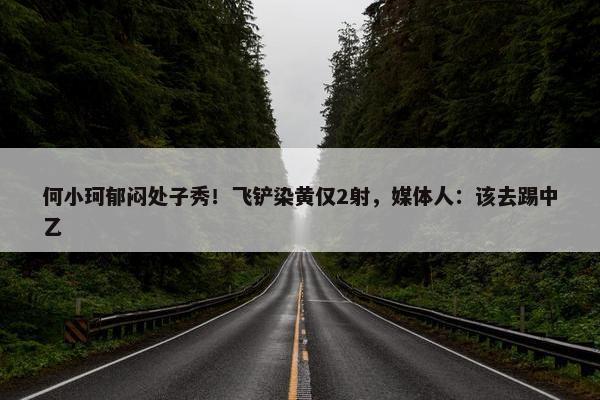 何小珂郁闷处子秀！飞铲染黄仅2射，媒体人：该去踢中乙